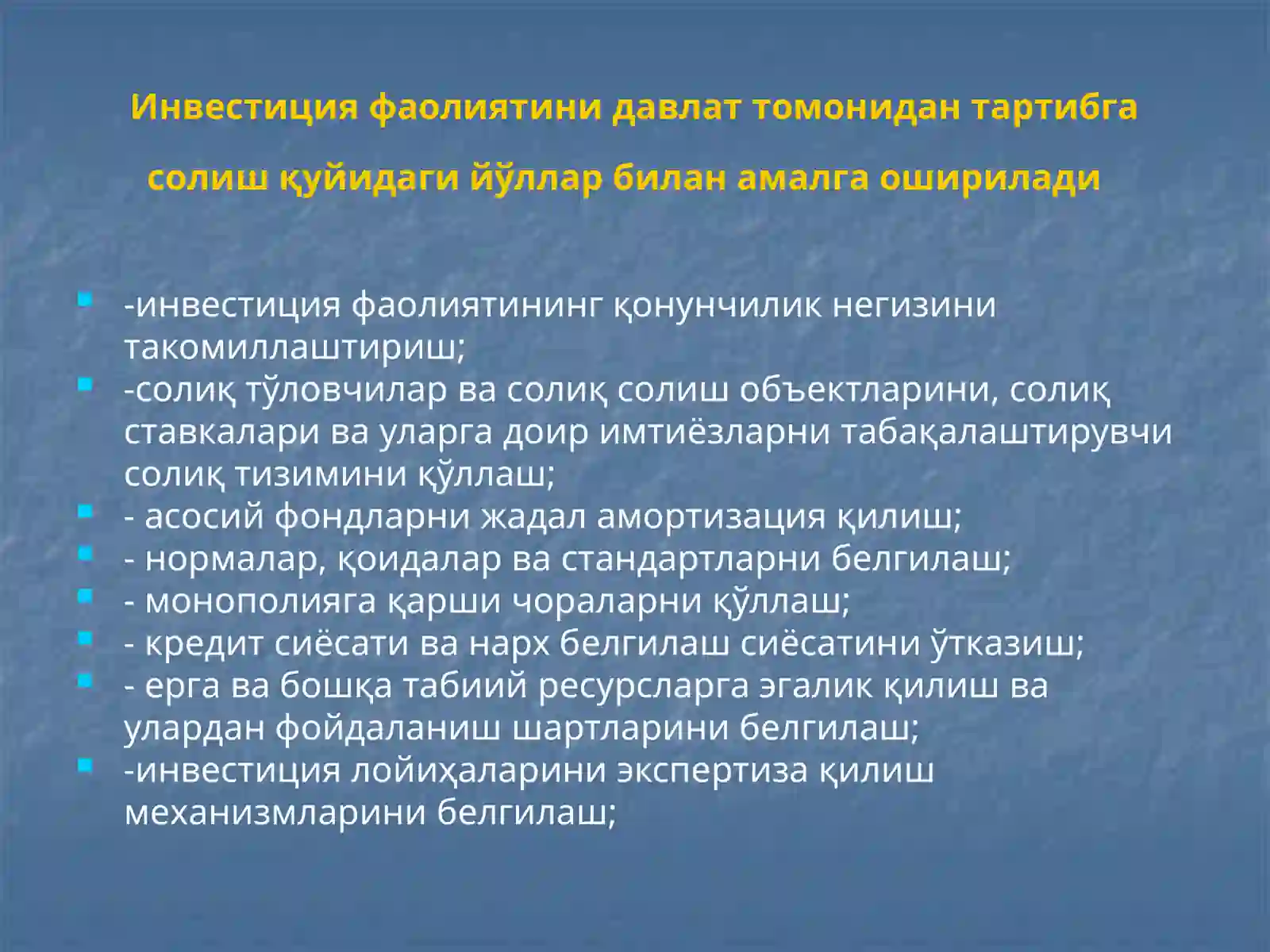 Инвестиция фаолиятини давлат томонидан тартибга солиш қуйидаги йўллар билан амалга оширилади

-инвестиция фаолиятининг қонунчилик негизини такомиллаштириш;
-солиқ тўловчилар ва солиқ солиш объектларини, солиқ ставкалари ва уларга доир имтиёзларни табақалаштирувчи солиқ тизимини қўллаш;
- асосий фондларни жадал амортизация қилиш;
- нормалар, қоидалар ва стандартларни белгилаш;
- монополияга қарши чораларни қўллаш;
- кредит сиёсати ва нарх белгилаш сиёсатини ўтказиш;
- ерга ва бошқа табиий ресурсларга эгалик қилиш ва улардан фойдаланиш шартларини белгилаш;
-инвестиция лойиҳаларини экспертиза қилиш механизмларини белгилаш;